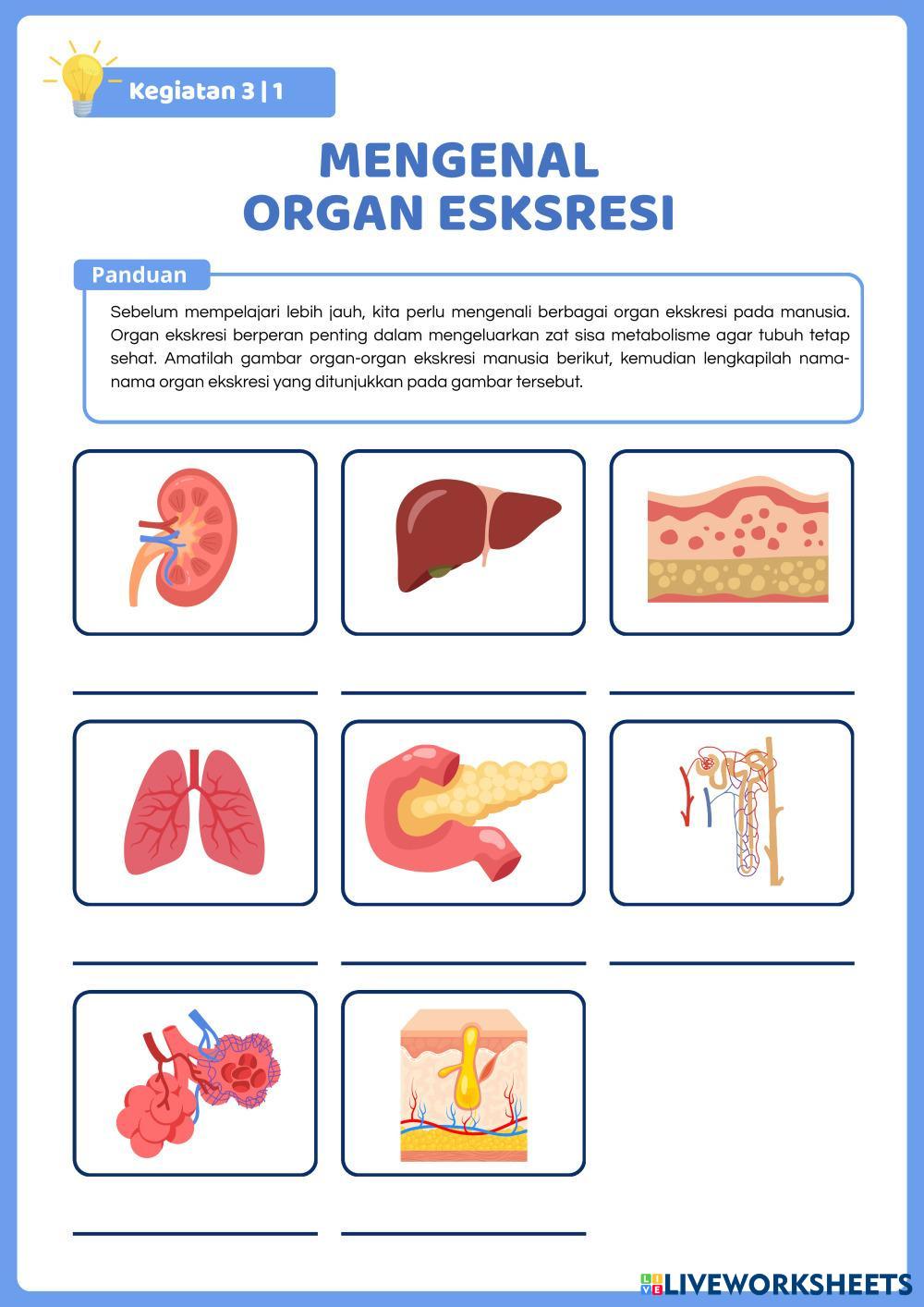 Kegiatan 3 | 1

MENGENAL
ORGAN ESKSRESI

Panduan

Sebelum mempelajari lebih jauh, kita perlu mengenali berbagai organ ekskresi pada manusia. Organ ekskresi berperan penting dalam mengeluarkan zat sisa metabolisme agar tubuh tetap sehat. Amatilah gambar organ-organ ekskresi manusia berikut, kemudian lengkapilah nama-nama organ ekskresi yang ditunjukkan pada gambar tersebut.

____ ____ ____

____ ____ ____

____ ____

LIVEWORKSHEETS